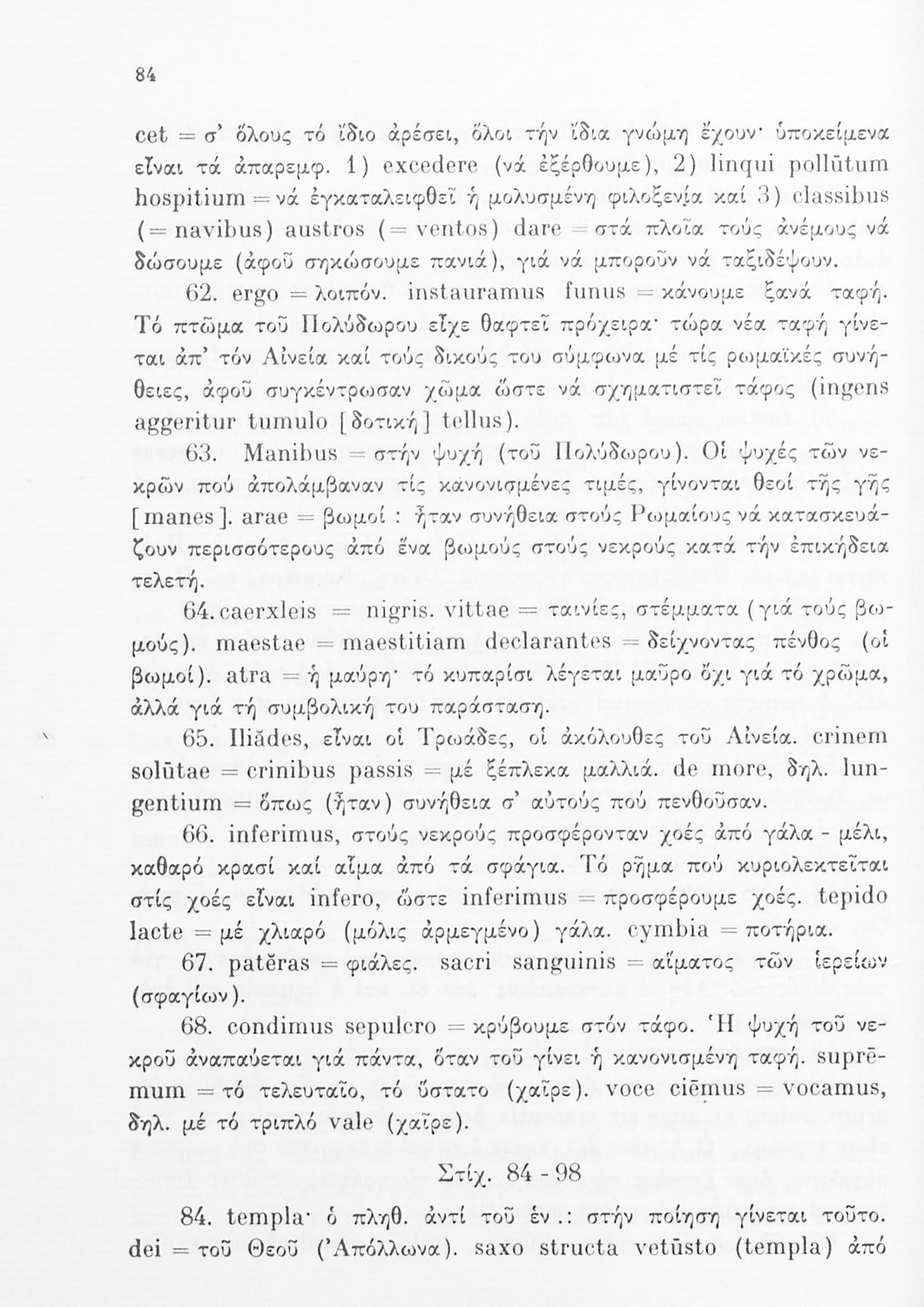 84

cet = σ' ὅλους τό ἴδιο ἀρέσει, ὅλοι τήν ἴδια γνώμη ἔχουν· ὑποκείμενα εἶναι τά ἀπαρεμφ. 1) excedere (νά ἐξέρθουμε), 2) linqui pollūtum hospitium = νά ἐγκαταλειφθεῖ ἡ μολυσμένη φιλοξενία καί 3) classibus (= navibus) austros (= ventos) dare = στά πλοῖα τούς ἀνέμους νά δώσουμε (ἀφοῦ σηκώσουμε πανιά), γιά νά μποροῦν νά ταξιδέψουν.

62. ergo = λοιπόν. instauramus funus = κάνουμε ξανά ταφή. Τό πτῶμα τοῦ Πολύδωρου εἶχε θαφτεῖ πρόχειρα· τώρα νέα ταφή γίνεται ἀπ' τόν Αἰνεία καί τούς δικούς του σύμφωνα μέ τίς ρωμαϊκές συνήθειες, ἀφοῦ συγκέντρωσαν χῶμα ὥστε νά σχηματιστεῖ τάφος (ingens aggeritur tumulo [δοτική] tellus).

63. Manibus = στήν ψυχή (τοῦ Πολύδωρου). Οἱ ψυχές τῶν νεκρῶν πού ἀπολάμβαναν τίς κανονισμένες τιμές, γίνονται θεοί τῆς γῆς [manes]. arae = βωμοί : ἦταν συνήθεια στούς Ρωμαίους νά κατασκευάζουν περισσότερους ἀπό ἕνα βωμούς στούς νεκρούς κατά τήν ἐπικήδεια τελετή.

64. caerxleis = nigris. vittae = ταινίες, στέμματα (γιά τούς βωμούς). maestae = maestitiam declarantes = δείχνοντας πένθος (οἱ βωμοί). atra = ἡ μαύρη· τό κυπαρίσι λέγεται μαῦρο ὄχι γιά τό χρῶμα, ἀλλά γιά τή συμβολική του παράσταση.

65. Iliădes, εἶναι οἱ Τρωάδες, οἱ ἀκόλουθες τοῦ Αἰνεία. crinem solūtae = crinibus passis = μέ ξέπλεκα μαλλιά. de more, δηλ. lungentium = ὅπως (ἦταν) συνήθεια σ' αὐτούς πού πενθοῦσαν.

66. inferimus, στούς νεκρούς προσφέρονταν χοές ἀπό γάλα - μέλι, καθαρό κρασί καί αἷμα ἀπό τά σφάγια. Τό ρῆμα πού κυριολεκτεῖται στίς χοές εἶναι infero, ὥστε inferimus = προσφέρουμε χοές. tepido lacte = μέ χλιαρό (μόλις ἀρμεγμένο) γάλα. cymbia = ποτήρια.

67. patĕras = φιάλες. sacri sanguinis = αἵματος τῶν ἱερείων (σφαγίων).

68. condimus sepulcro = κρύβουμε στόν τάφο. Ἡ ψυχή τοῦ νεκροῦ ἀναπαύεται γιά πάντα, ὅταν τοῦ γίνει ἡ κανονισμένη ταφή. suprēmum = τό τελευταῖο, τό ὕστατο (χαῖρε). voce ciēmus = vocamus, δηλ. μέ τό τριπλό vale (χαῖρε).

Στίχ. 84 - 98

84. templa· ὁ πληθ. ἀντί τοῦ ἑν.: στήν ποίηση γίνεται τοῦτο. dei = τοῦ Θεοῦ (Ἀπόλλωνα). saxo structa vetūsto (templa) ἀπό